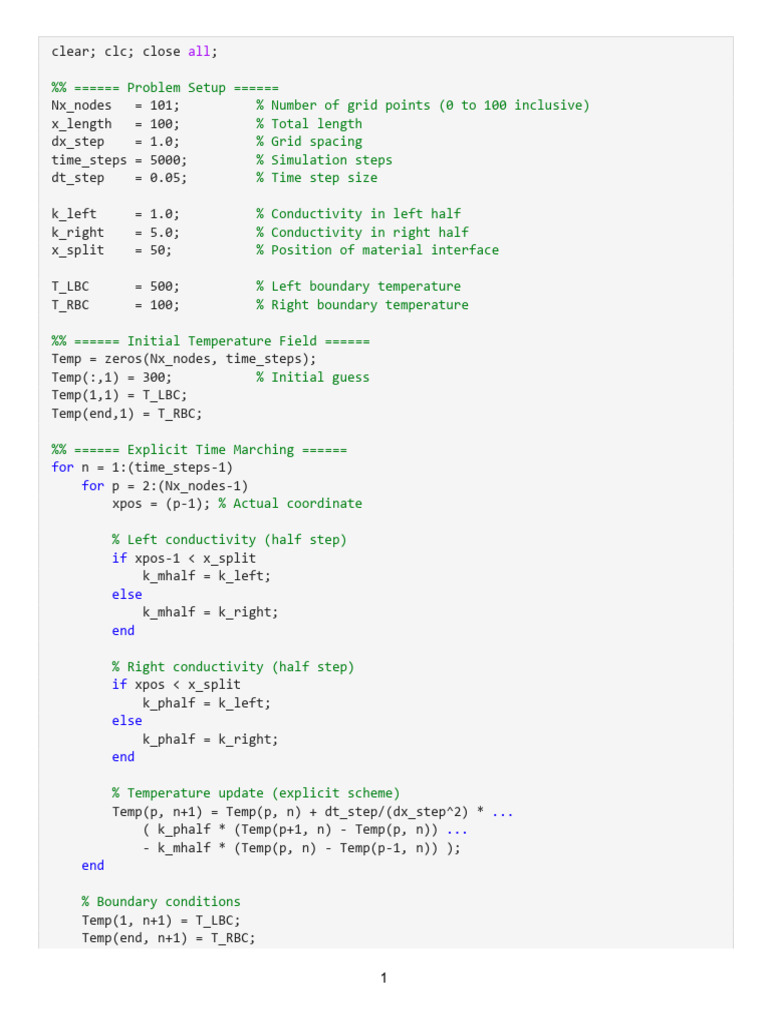 clear; clc; close all;

%% ====== Problem Setup ======
Nx_nodes   = 101;          % Number of grid points (0 to 100 inclusive)
x_length   = 100;          % Total length
dx_step    = 1.0;          % Grid spacing
time_steps = 5000;         % Simulation steps
dt_step    = 0.05;         % Time step size

k_left     = 1.0;          % Conductivity in left half
k_right    = 5.0;          % Conductivity in right half
x_split    = 50;           % Position of material interface

T_LBC      = 500;          % Left boundary temperature
T_RBC      = 100;          % Right boundary temperature

%% ====== Initial Temperature Field ======
Temp = zeros(Nx_nodes, time_steps);
Temp(:,1) = 300;           % Initial guess
Temp(1,1) = T_LBC;
Temp(end,1) = T_RBC;

%% ====== Explicit Time Marching ======
for n = 1:(time_steps-1)
    for p = 2:(Nx_nodes-1)
        xpos = (p-1); % Actual coordinate

        % Left conductivity (half step)
        if xpos-1 < x_split
            k_mhalf = k_left;
        else
            k_mhalf = k_right;
        end

        % Right conductivity (half step)
        if xpos < x_split
            k_phalf = k_left;
        else
            k_phalf = k_right;
        end

        % Temperature update (explicit scheme)
        Temp(p, n+1) = Temp(p, n) + dt_step/(dx_step^2) * ...
            ( k_phalf * (Temp(p+1, n) - Temp(p, n)) ...
            - k_mhalf * (Temp(p, n) - Temp(p-1, n)) );
    end

    % Boundary conditions
    Temp(1, n+1) = T_LBC;
    Temp(end, n+1) = T_RBC;

1